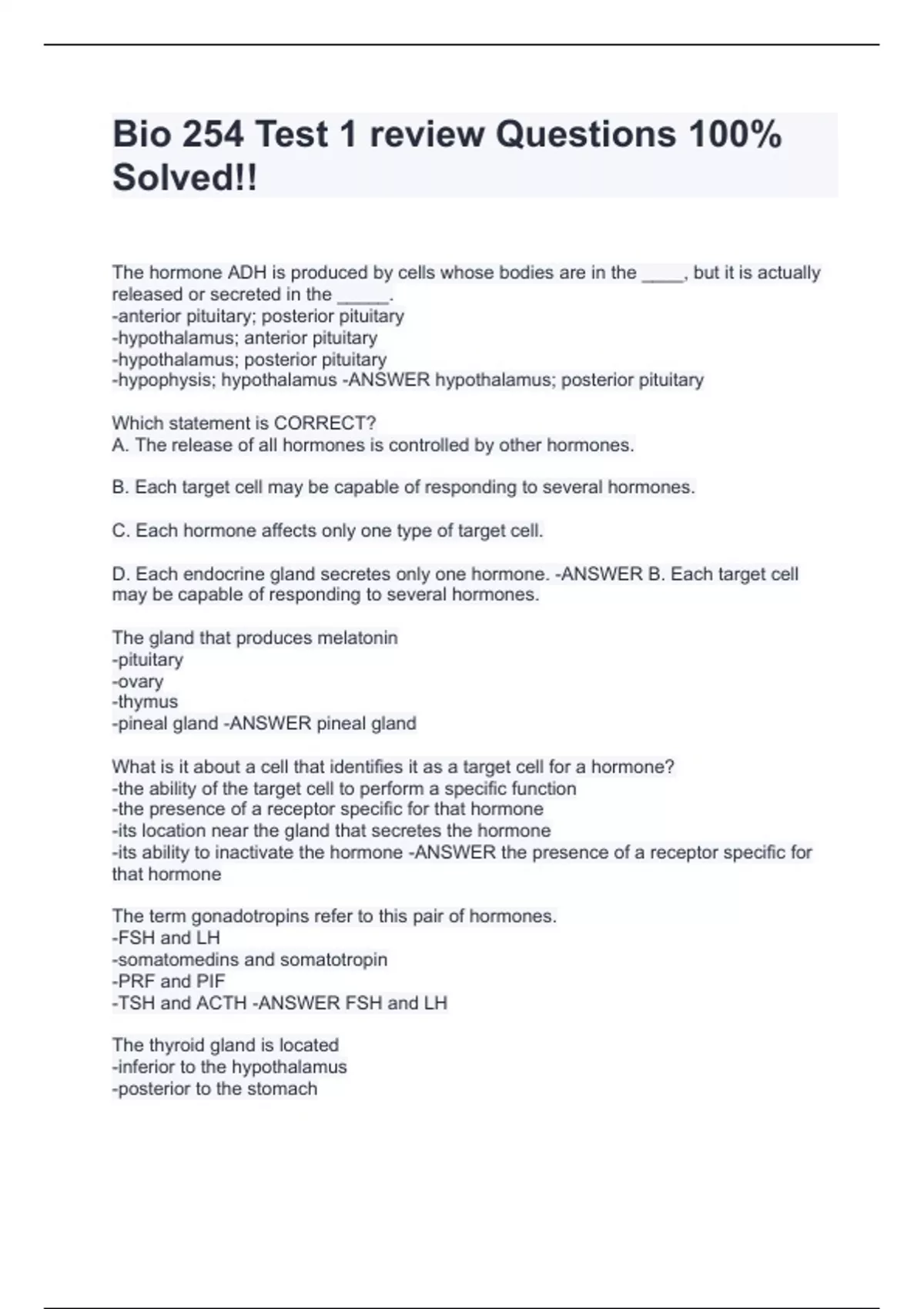 Bio 254 Test 1 review Questions 100% Solved!!

The hormone ADH is produced by cells whose bodies are in the ____, but it is actually released or secreted in the _____.
-anterior pituitary; posterior pituitary
-hypothalamus; anterior pituitary
-hypothalamus; posterior pituitary
-hypophysis; hypothalamus -ANSWER hypothalamus; posterior pituitary

Which statement is CORRECT?
A. The release of all hormones is controlled by other hormones.

B. Each target cell may be capable of responding to several hormones.

C. Each hormone affects only one type of target cell.

D. Each endocrine gland secretes only one hormone. -ANSWER B. Each target cell may be capable of responding to several hormones.

The gland that produces melatonin
-pituitary
-ovary
-thymus
-pineal gland -ANSWER pineal gland

What is it about a cell that identifies it as a target cell for a hormone?
-the ability of the target cell to perform a specific function
-the presence of a receptor specific for that hormone
-its location near the gland that secretes the hormone
-its ability to inactivate the hormone -ANSWER the presence of a receptor specific for that hormone

The term gonadotropins refer to this pair of hormones.
-FSH and LH
-somatomedins and somatotropin
-PRF and PIF
-TSH and ACTH -ANSWER FSH and LH

The thyroid gland is located
-inferior to the hypothalamus
-posterior to the stomach